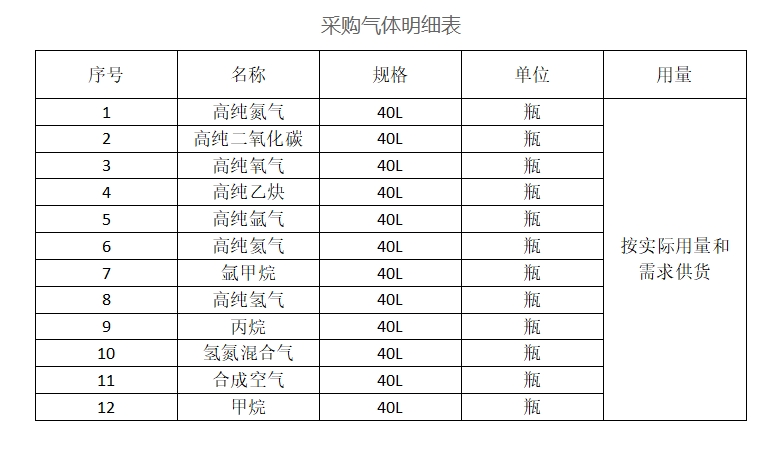 采购气体明细表

| 序号 | 名称 | 规格 | 单位 | 用量 |
|---|---|---|---|---|
| 1 | 高纯氮气 | 40L | 瓶 | 按实际用量和需求供货 |
| 2 | 高纯二氧化碳 | 40L | 瓶 | |
| 3 | 高纯氧气 | 40L | 瓶 | |
| 4 | 高纯乙炔 | 40L | 瓶 | |
| 5 | 高纯氩气 | 40L | 瓶 | |
| 6 | 高纯氦气 | 40L | 瓶 | |
| 7 | 氩甲烷 | 40L | 瓶 | |
| 8 | 高纯氢气 | 40L | 瓶 | |
| 9 | 丙烷 | 40L | 瓶 | |
| 10 | 氢氮混合气 | 40L | 瓶 | |
| 11 | 合成空气 | 40L | 瓶 | |
| 12 | 甲烷 | 40L | 瓶 | |